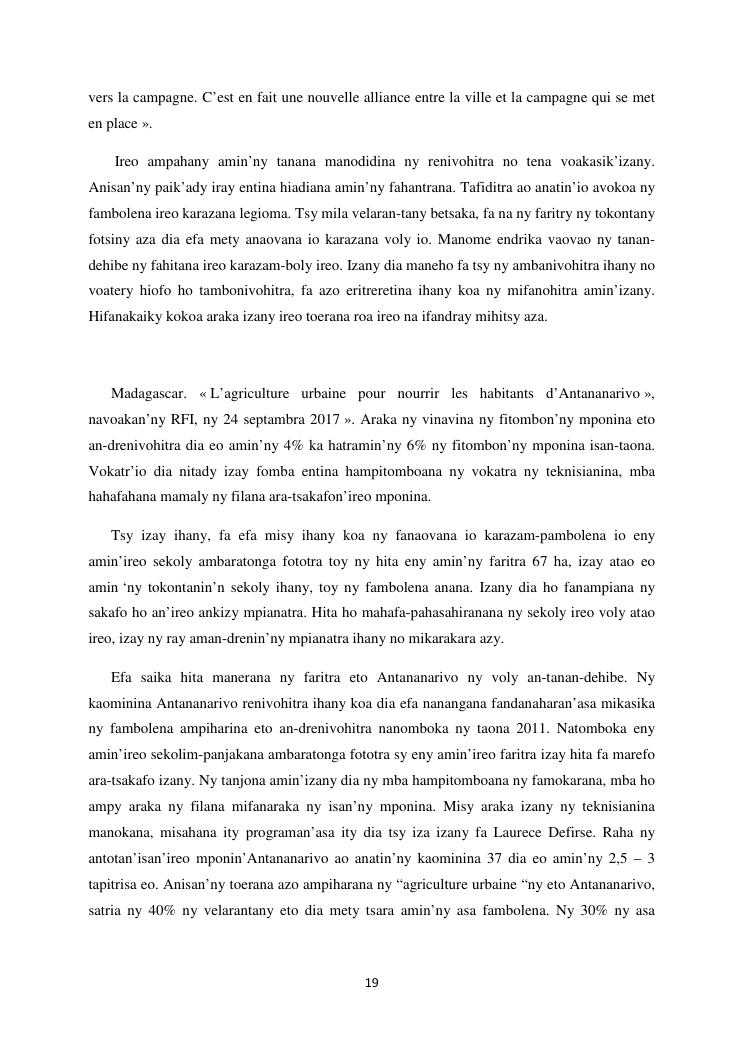 vers la campagne. C’est en fait une nouvelle alliance entre la ville et la campagne qui se met en place ».

Ireo ampahany amin’ny tanana manodidina ny renivohitra no tena voakasik’izany. Anisan’ny paik’ady iray entina hiadiana amin’ny fahantrana. Tafiditra ao anatin’io avokoa ny fambolena ireo karazana legioma. Tsy mila velaran-tany betsaka, fa na ny faritry ny tokontany fotsiny aza dia efa mety anaovana io karazana voly io. Manome endrika vaovao ny tanan-dehibe ny fahitana ireo karazam-boly ireo. Izany dia maneho fa tsy ny ambanivohitra ihany no voatery hiofo ho tambonivohitra, fa azo eritreretina ihany koa ny mifanohitra amin’izany. Hifanakaiky kokoa araka izany ireo toerana roa ireo na ifandray mihitsy aza.

Madagascar. « L’agriculture urbaine pour nourrir les habitants d’Antananarivo », navoakan’ny RFI, ny 24 septambra 2017 ». Araka ny vinavina ny fitombon’ny mponina eto an-drenivohitra dia eo amin’ny 4% ka hatramin’ny 6% ny fitombon’ny mponina isan-taona. Vokatr’io dia nitady izay fomba entina hampitomboana ny vokatra ny teknisianina, mba hahafahana mamaly ny filana ara-tsakafon’ireo mponina.

Tsy izay ihany, fa efa misy ihany koa ny fanaovana io karazam-pambolena io eny amin’ireo sekoly ambaratonga fototra toy ny hita eny amin’ny faritra 67 ha, izay atao eo amin ‘ny tokontanin’n sekoly ihany, toy ny fambolena anana. Izany dia ho fanampiana ny sakafo ho an’ireo ankizy mpianatra. Hita ho mahafa-pahasahiranana ny sekoly ireo voly atao ireo, izay ny ray aman-drenin’ny mpianatra ihany no mikarakara azy.

Efa saika hita manerana ny faritra eto Antananarivo ny voly an-tanan-dehibe. Ny kaominina Antananarivo renivohitra ihany koa dia efa nanangana fandanaharan’asa mikasika ny fambolena ampiharina eto an-drenivohitra nanomboka ny taona 2011. Natomboka eny amin’ireo sekolim-panjakana ambaratonga fototra sy eny amin’ireo faritra izay hita fa marefo ara-tsakafo izany. Ny tanjona amin’izany dia ny mba hampitomboana ny famokarana, mba ho ampy araka ny filana mifanaraka ny isan’ny mponina. Misy araka izany ny teknisianina manokana, misahana ity programan’asa ity dia tsy iza izany fa Laurece Defirse. Raha ny antotan’isan’ireo mponin’Antananarivo ao anatin’ny kaominina 37 dia eo amin’ny 2,5 – 3 tapitrisa eo. Anisan’ny toerana azo ampiharana ny “agriculture urbaine “ny eto Antananarivo, satria ny 40% ny velarantany eto dia mety tsara amin’ny asa fambolena. Ny 30% ny asa

19